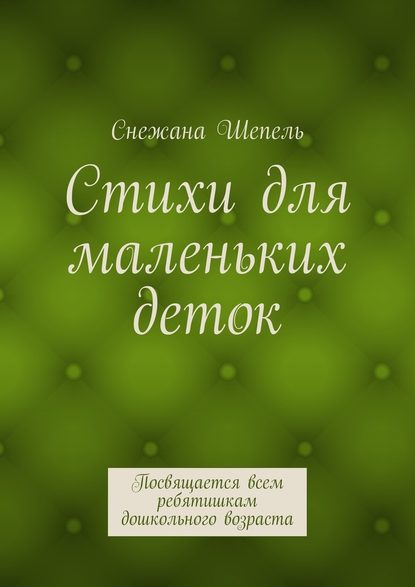 Снежана Шепель

Стихи для маленьких деток

Посвящается всем ребятишкам дошкольного возраста